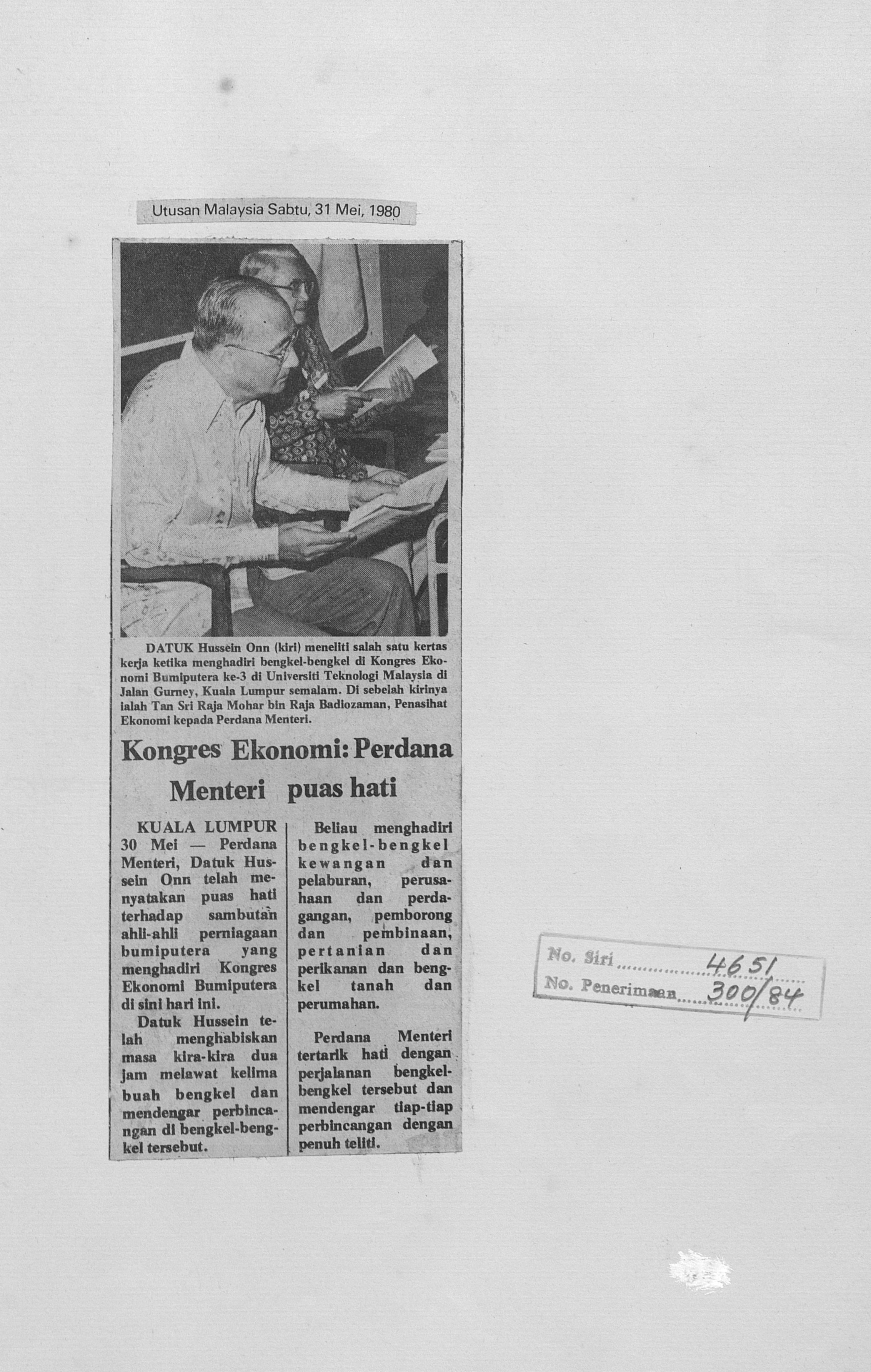 Utusan Malaysia Sabtu, 31 Mei, 1980

DATUK Hussein Onn (kiri) meneliti salah satu kertas kerja ketika menghadiri bengkel-bengkel di Kongres Ekonomi Bumiputera ke-3 di Universiti Teknologi Malaysia di Jalan Gurney, Kuala Lumpur semalam. Di sebelah kirinya ialah Tan Sri Raja Mohar bin Raja Badiozaman, Penasihat Ekonomi kepada Perdana Menteri.

Kongres Ekonomi: Perdana Menteri puas hati

KUALA LUMPUR 30 Mei — Perdana Menteri, Datuk Hussein Onn telah menyatakan puas hati terhadap sambutan ahli-ahli perniagaan bumiputera yang menghadiri Kongres Ekonomi Bumiputera di sini hari ini.

Datuk Hussein telah menghabiskan masa kira-kira dua jam melawat kelima buah bengkel dan mendengar perbincangan di bengkel-bengkel tersebut.

Beliau menghadiri bengkel-bengkel kewangan dan pelaburan, perusahaan dan perdagangan, pemborong dan pembinaan, pertanian dan perikanan dan bengkel tanah dan perumahan.

Perdana Menteri tertarik hati dengan perjalanan bengkel-bengkel tersebut dan mendengar tiap-tiap perbincangan dengan penuh teliti.

No. Siri 4651
No. Penerimaan 300/84